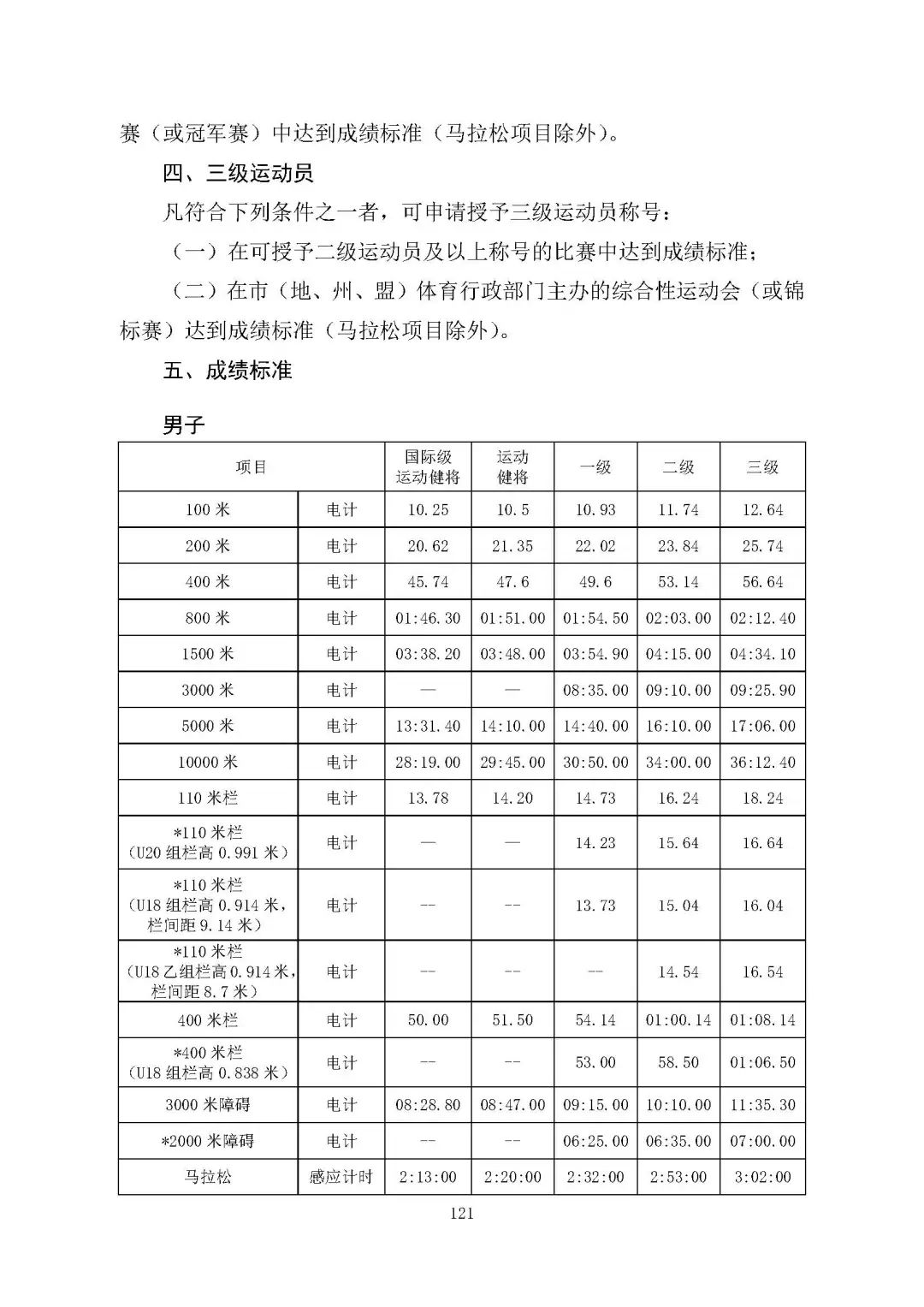 赛（或冠军赛）中达到成绩标准（马拉松项目除外）。

四、三级运动员

凡符合下列条件之一者，可申请授予三级运动员称号：

（一）在可授予二级运动员及以上称号的比赛中达到成绩标准；

（二）在市（地、州、盟）体育行政部门主办的综合性运动会（或锦标赛）达到成绩标准（马拉松项目除外）。

五、成绩标准

男子

| 项目 | | 国际级运动健将 | 运动健将 | 一级 | 二级 | 三级 |
|---|---|---|---|---|---|---|
| 100 米 | 电计 | 10.25 | 10.5 | 10.93 | 11.74 | 12.64 |
| 200 米 | 电计 | 20.62 | 21.35 | 22.02 | 23.84 | 25.74 |
| 400 米 | 电计 | 45.74 | 47.6 | 49.6 | 53.14 | 56.64 |
| 800 米 | 电计 | 01:46.30 | 01:51.00 | 01:54.50 | 02:03.00 | 02:12.40 |
| 1500 米 | 电计 | 03:38.20 | 03:48.00 | 03:54.90 | 04:15.00 | 04:34.10 |
| 3000 米 | 电计 | — | — | 08:35.00 | 09:10.00 | 09:25.90 |
| 5000 米 | 电计 | 13:31.40 | 14:10.00 | 14:40.00 | 16:10.00 | 17:06.00 |
| 10000 米 | 电计 | 28:19.00 | 29:45.00 | 30:50.00 | 34:00.00 | 36:12.40 |
| 110 米栏 | 电计 | 13.78 | 14.20 | 14.73 | 16.24 | 18.24 |
| *110 米栏（U20 组栏高 0.991 米） | 电计 | — | — | 14.23 | 15.64 | 16.64 |
| *110 米栏（U18 组栏高 0.914 米，栏间距 9.14 米） | 电计 | -- | -- | 13.73 | 15.04 | 16.04 |
| *110 米栏（U18 乙组栏高 0.914 米，栏间距 8.7 米） | 电计 | -- | -- | -- | 14.54 | 16.54 |
| 400 米栏 | 电计 | 50.00 | 51.50 | 54.14 | 01:00.14 | 01:08.14 |
| *400 米栏（U18 组栏高 0.838 米） | 电计 | -- | -- | 53.00 | 58.50 | 01:06.50 |
| 3000 米障碍 | 电计 | 08:28.80 | 08:47.00 | 09:15.00 | 10:10.00 | 11:35.30 |
| *2000 米障碍 | 电计 | -- | -- | 06:25.00 | 06:35.00 | 07:00.00 |
| 马拉松 | 感应计时 | 2:13:00 | 2:20:00 | 2:32:00 | 2:53:00 | 3:02:00 |

121